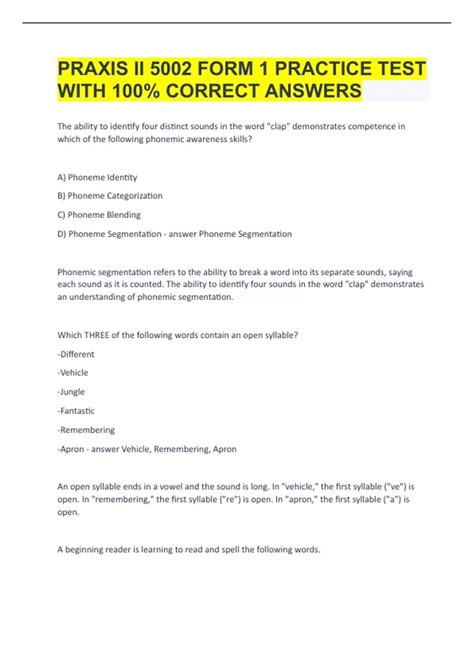 PRAXIS II 5002 FORM 1 PRACTICE TEST WITH 100% CORRECT ANSWERS

The ability to identify four distinct sounds in the word "clap" demonstrates competence in which of the following phonemic awareness skills?

A) Phoneme Identity

B) Phoneme Categorization

C) Phoneme Blending

D) Phoneme Segmentation - answer Phoneme Segmentation

Phonemic segmentation refers to the ability to break a word into its separate sounds, saying each sound as it is counted. The ability to identify four sounds in the word "clap" demonstrates an understanding of phonemic segmentation.

Which THREE of the following words contain an open syllable?

-Different

-Vehicle

-Jungle

-Fantastic

-Remembering

-Apron - answer Vehicle, Remembering, Apron

An open syllable ends in a vowel and the sound is long. In "vehicle," the first syllable ("ve") is open. In "remembering," the first syllable ("re") is open. In "apron," the first syllable ("a") is open.

A beginning reader is learning to read and spell the following words.